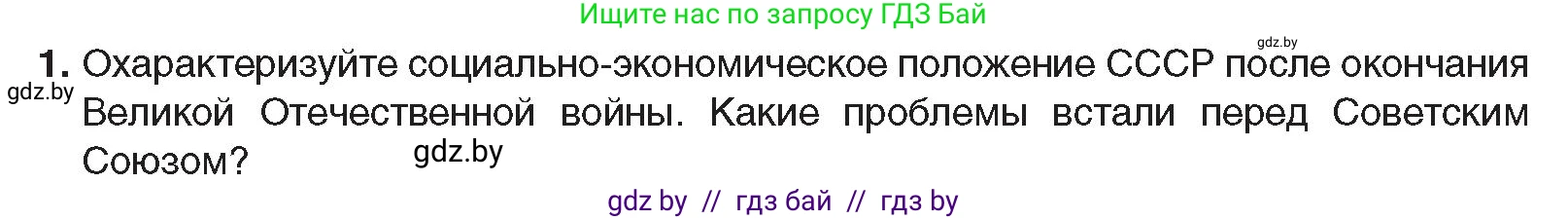 Ищите нас по запросу ГДЗ Бай

gdz.by

1. Охарактеризуйте социально-экономическое положение СССР после окончания Великой Отечественной войны. Какие проблемы встали перед Советским Союзом?

gdz.by

gdz.by

gdz by // гдз бай // гдз by